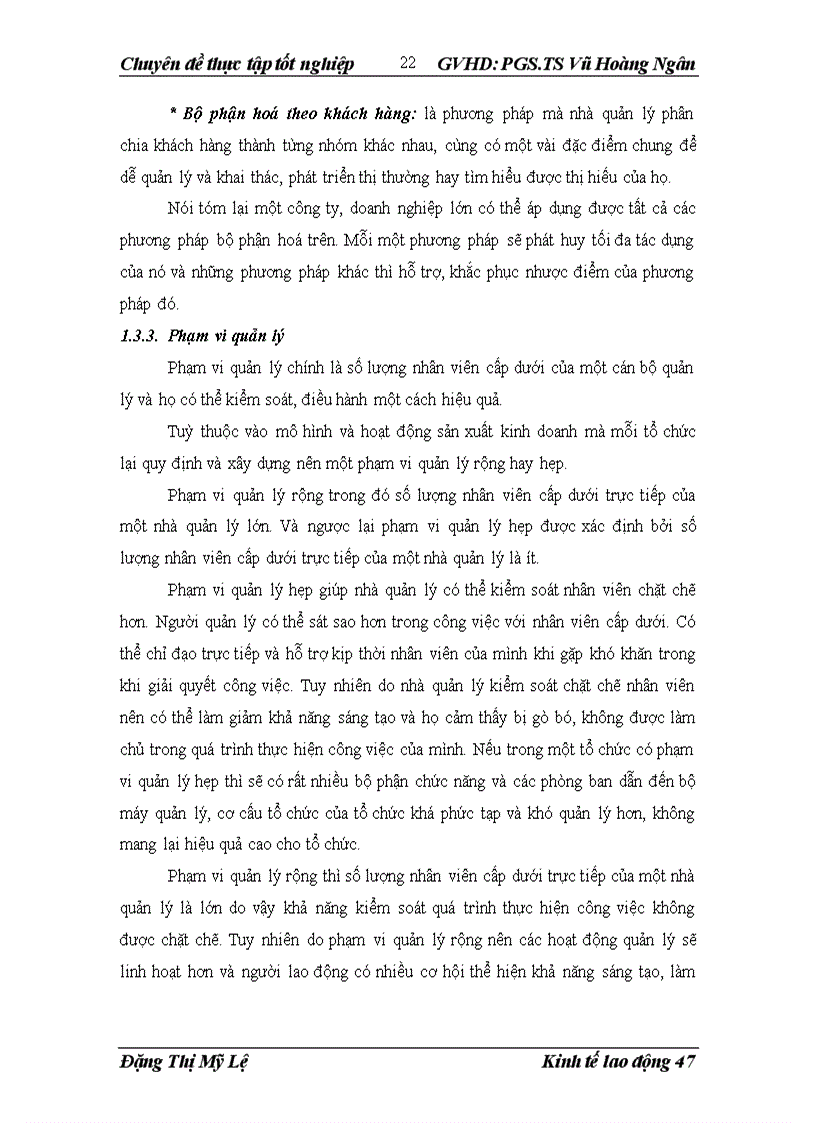 Chuyên đề thực tập tốt nghiệp 22 GVHD: PGS.TS Vũ Hoàng Ngân

* Bộ phận hoá theo khách hàng: là phương pháp mà nhà quản lý phân chia khách hàng thành từng nhóm khác nhau, cùng có một vài đặc điểm chung để dễ quản lý và khai thác, phát triển thị thường hay tìm hiểu được thị hiếu của họ.

Nói tóm lại một công ty, doanh nghiệp lớn có thể áp dụng được tất cả các phương pháp bộ phận hoá trên. Mỗi một phương pháp sẽ phát huy tối đa tác dụng của nó và những phương pháp khác thì hỗ trợ, khắc phục nhược điểm của phương pháp đó.

1.3.3. Phạm vi quản lý

Phạm vi quản lý chính là số lượng nhân viên cấp dưới của một cán bộ quản lý và họ có thể kiểm soát, điều hành một cách hiệu quả.

Tuỳ thuộc vào mô hình và hoạt động sản xuất kinh doanh mà mỗi tổ chức lại quy định và xây dựng nên một phạm vi quản lý rộng hay hẹp.

Phạm vi quản lý rộng trong đó số lượng nhân viên cấp dưới trực tiếp của một nhà quản lý lớn. Và ngược lại phạm vi quản lý hẹp được xác định bởi số lượng nhân viên cấp dưới trực tiếp của một nhà quản lý là ít.

Phạm vi quản lý hẹp giúp nhà quản lý có thể kiểm soát nhân viên chặt chẽ hơn. Người quản lý có thể sát sao hơn trong công việc với nhân viên cấp dưới. Có thể chỉ đạo trực tiếp và hỗ trợ kịp thời nhân viên của mình khi gặp khó khăn trong khi giải quyết công việc. Tuy nhiên do nhà quản lý kiểm soát chặt chẽ nhân viên nên có thể làm giảm khả năng sáng tạo và họ cảm thấy bị gò bó, không được làm chủ trong quá trình thực hiện công việc của mình. Nếu trong một tổ chức có phạm vi quản lý hẹp thì sẽ có rất nhiều bộ phận chức năng và các phòng ban dẫn đến bộ máy quản lý, cơ cấu tổ chức của tổ chức khá phức tạp và khó quản lý hơn, không mang lại hiệu quả cao cho tổ chức.

Phạm vi quản lý rộng thì số lượng nhân viên cấp dưới trực tiếp của một nhà quản lý là lớn do vậy khả năng kiểm soát quá trình thực hiện công việc không được chặt chẽ. Tuy nhiên do phạm vi quản lý rộng nên các hoạt động quản lý sẽ linh hoạt hơn và người lao động có nhiều cơ hội thể hiện khả năng sáng tạo, làm

Đặng Thị Mỹ Lệ Kinh tế lao động 47